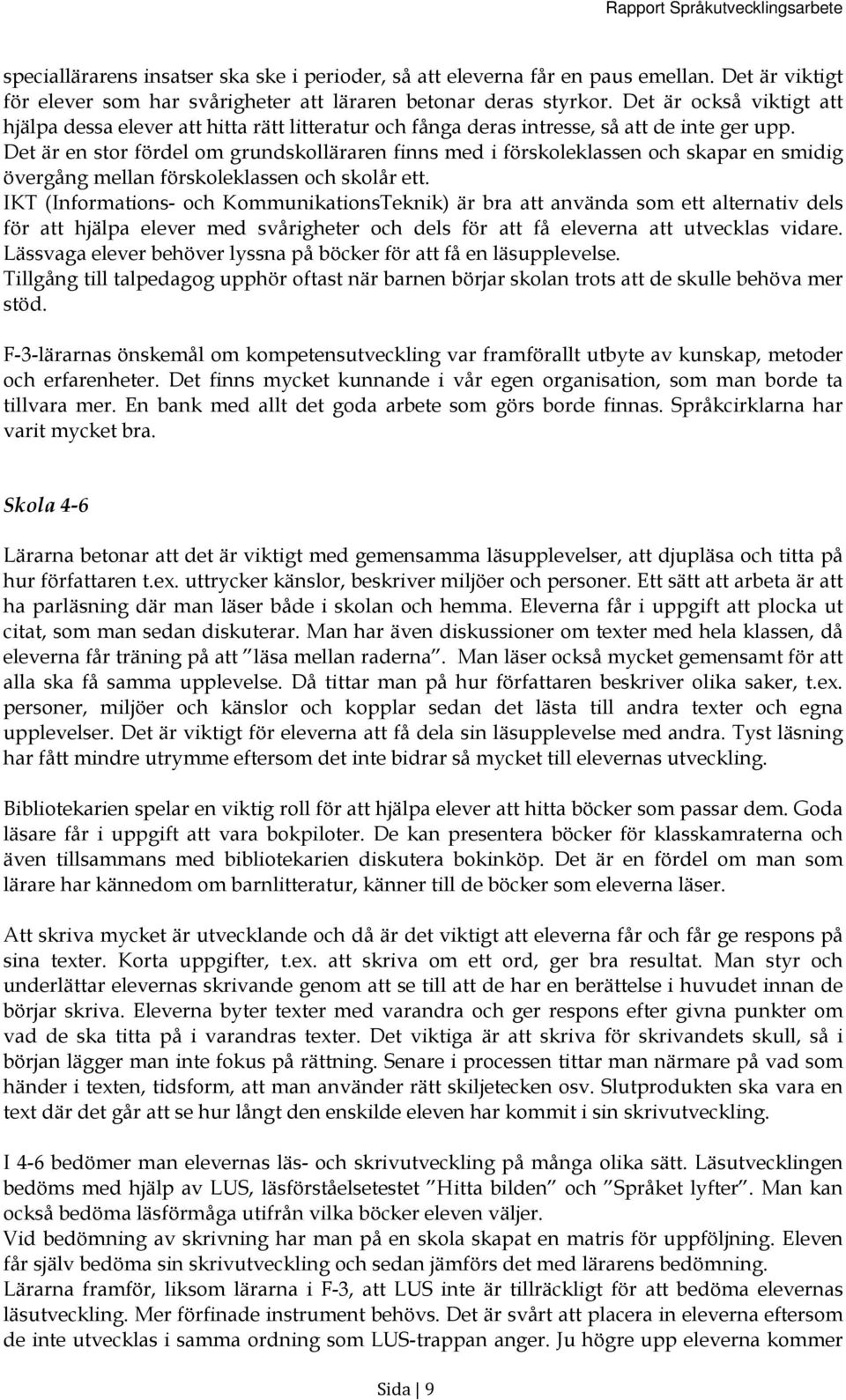 Rapport Språkutvecklingsarbete

speciallärarens insatser ska ske i perioder, så att eleverna får en paus emellan. Det är viktigt för elever som har svårigheter att läraren betonar deras styrkor. Det är också viktigt att hjälpa dessa elever att hitta rätt litteratur och fånga deras intresse, så att de inte ger upp.
Det är en stor fördel om grundskolläraren finns med i förskoleklassen och skapar en smidig övergång mellan förskoleklassen och skolår ett.
IKT (Informations- och KommunikationsTeknik) är bra att använda som ett alternativ dels för att hjälpa elever med svårigheter och dels för att få eleverna att utvecklas vidare. Lässvaga elever behöver lyssna på böcker för att få en läsupplevelse.
Tillgång till talpedagog upphör oftast när barnen börjar skolan trots att de skulle behöva mer stöd.

F-3-lärarnas önskemål om kompetensutveckling var framförallt utbyte av kunskap, metoder och erfarenheter. Det finns mycket kunnande i vår egen organisation, som man borde ta tillvara mer. En bank med allt det goda arbete som görs borde finnas. Språkcirklarna har varit mycket bra.

Skola 4-6

Lärarna betonar att det är viktigt med gemensamma läsupplevelser, att djupläsa och titta på hur författaren t.ex. uttrycker känslor, beskriver miljöer och personer. Ett sätt att arbeta är att ha parläsning där man läser både i skolan och hemma. Eleverna får i uppgift att plocka ut citat, som man sedan diskuterar. Man har även diskussioner om texter med hela klassen, då eleverna får träning på att ”läsa mellan raderna”. Man läser också mycket gemensamt för att alla ska få samma upplevelse. Då tittar man på hur författaren beskriver olika saker, t.ex. personer, miljöer och känslor och kopplar sedan det lästa till andra texter och egna upplevelser. Det är viktigt för eleverna att få dela sin läsupplevelse med andra. Tyst läsning har fått mindre utrymme eftersom det inte bidrar så mycket till elevernas utveckling.

Bibliotekarien spelar en viktig roll för att hjälpa elever att hitta böcker som passar dem. Goda läsare får i uppgift att vara bokpiloter. De kan presentera böcker för klasskamraterna och även tillsammans med bibliotekarien diskutera bokinköp. Det är en fördel om man som lärare har kännedom om barnlitteratur, känner till de böcker som eleverna läser.

Att skriva mycket är utvecklande och då är det viktigt att eleverna får och får ge respons på sina texter. Korta uppgifter, t.ex. att skriva om ett ord, ger bra resultat. Man styr och underlättar elevernas skrivande genom att se till att de har en berättelse i huvudet innan de börjar skriva. Eleverna byter texter med varandra och ger respons efter givna punkter om vad de ska titta på i varandras texter. Det viktiga är att skriva för skrivandets skull, så i början lägger man inte fokus på rättning. Senare i processen tittar man närmare på vad som händer i texten, tidsform, att man använder rätt skiljetecken osv. Slutprodukten ska vara en text där det går att se hur långt den enskilde eleven har kommit i sin skrivutveckling.

I 4-6 bedömer man elevernas läs- och skrivutveckling på många olika sätt. Läsutvecklingen bedöms med hjälp av LUS, läsförståelsetestet ”Hitta bilden” och ”Språket lyfter”. Man kan också bedöma läsförmåga utifrån vilka böcker eleven väljer.
Vid bedömning av skrivning har man på en skola skapat en matris för uppföljning. Eleven får själv bedöma sin skrivutveckling och sedan jämförs det med lärarens bedömning.
Lärarna framför, liksom lärarna i F-3, att LUS inte är tillräckligt för att bedöma elevernas läsutveckling. Mer förfinade instrument behövs. Det är svårt att placera in eleverna eftersom de inte utvecklas i samma ordning som LUS-trappan anger. Ju högre upp eleverna kommer

Sida | 9